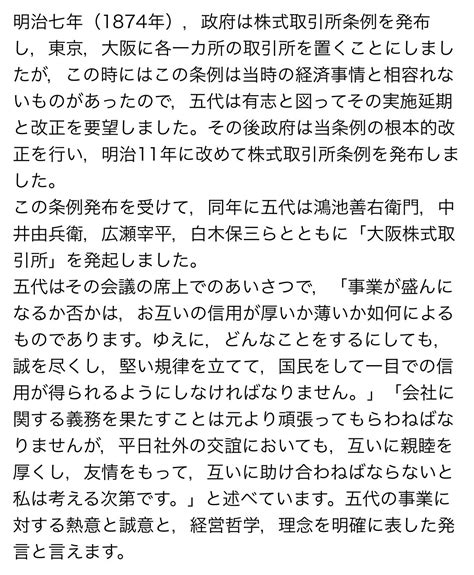 明治七年（1874年），政府は株式取引所条例を発布し，東京，大阪に各一カ所の取引所を置くことにしましたが，この時にはこの条例は当時の経済事情と相容れないものがあったので，五代は有志と図ってその実施延期と改正を要望しました。その後政府は当条例の根本的改正を行い，明治11年に改めて株式取引所条例を発布しました。
この条例発布を受けて，同年に五代は鴻池善右衛門，中井由兵衛，広瀬宰平，白木保三らとともに「大阪株式取引所」を発起しました。
五代はその会議の席上でのあいさつで，「事業が盛んになるか否かは，お互いの信用が厚いか薄いか如何によるものであります。ゆえに，どんなことをするにしても，誠を尽くし，堅い規律を立てて，国民をして一目での信用が得られるようにしなければなりません。」「会社に関する義務を果たすことは元より頑張ってもらわねばなりませんが，平日社外の交誼においても，互いに親睦を厚くし，友情をもって，互いに助け合わねばならないと私は考える次第です。」と述べています。五代の事業に対する熱意と誠意と，経営哲学，理念を明確に表した発言と言えます。